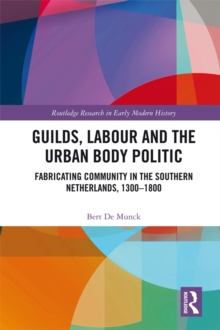 Routledge Research in Early Modern History

GUILDS, LABOUR AND THE URBAN BODY POLITIC

FABRICATING COMMUNITY IN THE SOUTHERN NETHERLANDS, 1300–1800

Bert De Munck

ROUTLEDGE